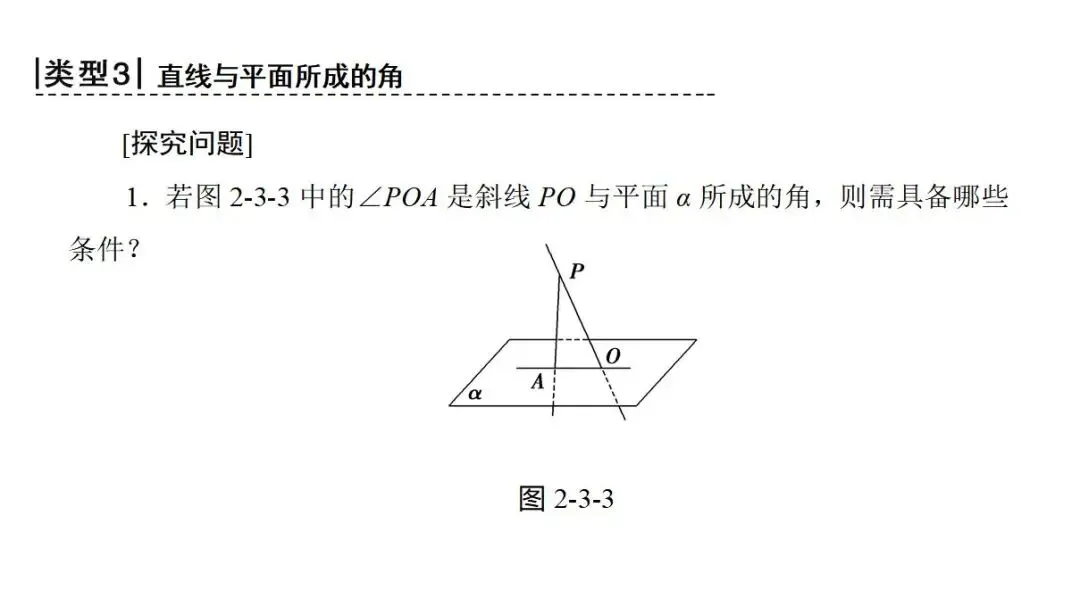 |类型3| 直线与平面所成的角

[探究问题]

1.若图2-3-3中的$\angle POA$是斜线$PO$与平面$\alpha$所成的角，则需具备哪些条件？

P

O

A

α

图2-3-3